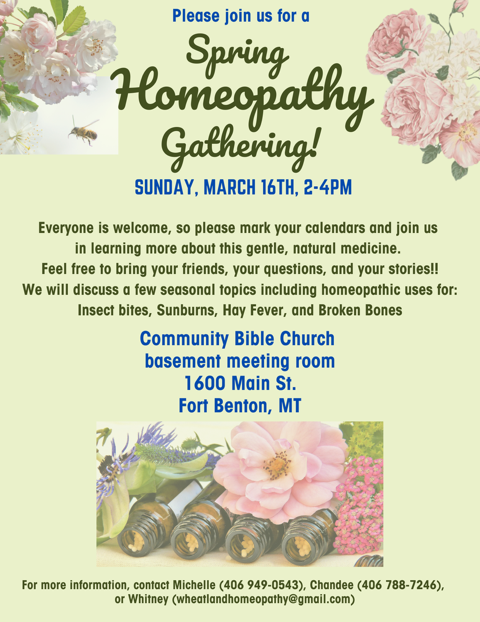 Please join us for a

Spring Homeopathy Gathering!

SUNDAY, MARCH 16TH, 2-4PM

Everyone is welcome, so please mark your calendars and join us in learning more about this gentle, natural medicine. Feel free to bring your friends, your questions, and your stories!! We will discuss a few seasonal topics including homeopathic uses for: Insect bites, Sunburns, Hay Fever, and Broken Bones

Community Bible Church
basement meeting room
1600 Main St.
Fort Benton, MT

For more information, contact Michelle (406 949-0543), Chandee (406 788-7246), or Whitney (wheatlandhomeopathy@gmail.com)